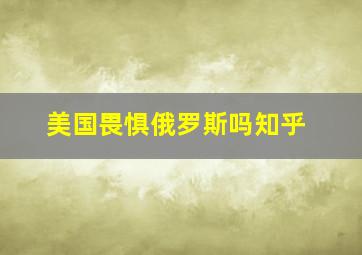 美国畏惧俄罗斯吗知乎